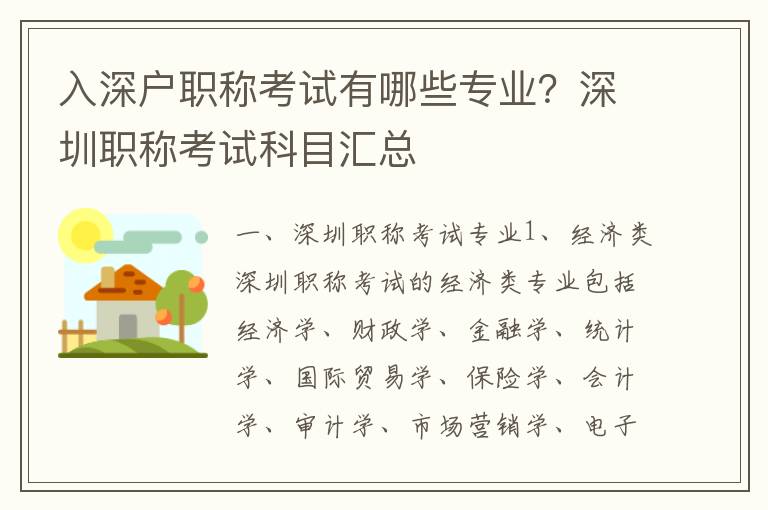 入深户职称考试有哪些专业？深圳职称考试科目汇总

一、深圳职称考试专业1、经济类深圳职称考试的经济类专业包括经济学、财政学、金融学、统计学、国际贸易学、保险学、会计学、审计学、市场营销学、电子